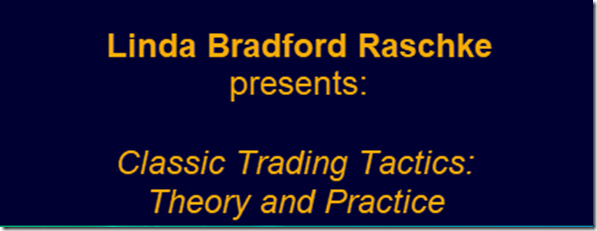 Linda Bradford Raschke
presents:

Classic Trading Tactics:
Theory and Practice